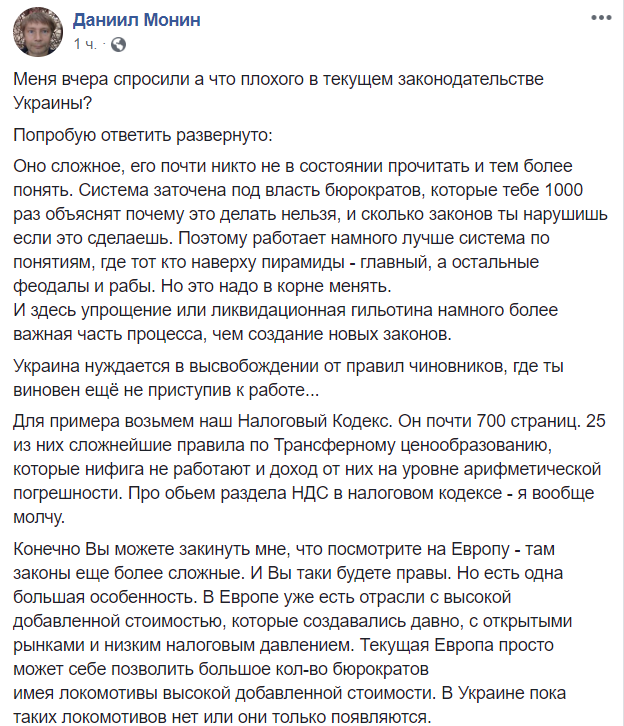 Даниил Монин
1 ч. ·

Меня вчера спросили а что плохого в текущем законодательстве Украины?

Попробую ответить развернуто:

Оно сложное, его почти никто не в состоянии прочитать и тем более понять. Система заточена под власть бюрократов, которые тебе 1000 раз объяснят почему это делать нельзя, и сколько законов ты нарушишь если это сделаешь. Поэтому работает намного лучше система по понятиям, где тот кто наверху пирамиды - главный, а остальные феодалы и рабы. Но это надо в корне менять.
И здесь упрощение или ликвидационная гильотина намного более важная часть процесса, чем создание новых законов.

Украина нуждается в высвобождении от правил чиновников, где ты виновен ещё не приступив к работе...

Для примера возьмем наш Налоговый Кодекс. Он почти 700 страниц. 25 из них сложнейшие правила по Трансферному ценообразованию, которые нифига не работают и доход от них на уровне арифметической погрешности. Про обьем раздела НДС в налоговом кодексе - я вообще молчу.

Конечно Вы можете закинуть мне, что посмотрите на Европу - там законы еще более сложные. И Вы таки будете правы. Но есть одна большая особенность. В Европе уже есть отрасли с высокой добавленной стоимостью, которые создавались давно, с открытыми рынками и низким налоговым давлением. Текущая Европа просто может себе позволить большое кол-во бюрократов
имея локомотивы высокой добавленной стоимости. В Украине пока таких локомотивов нет или они только появляются.